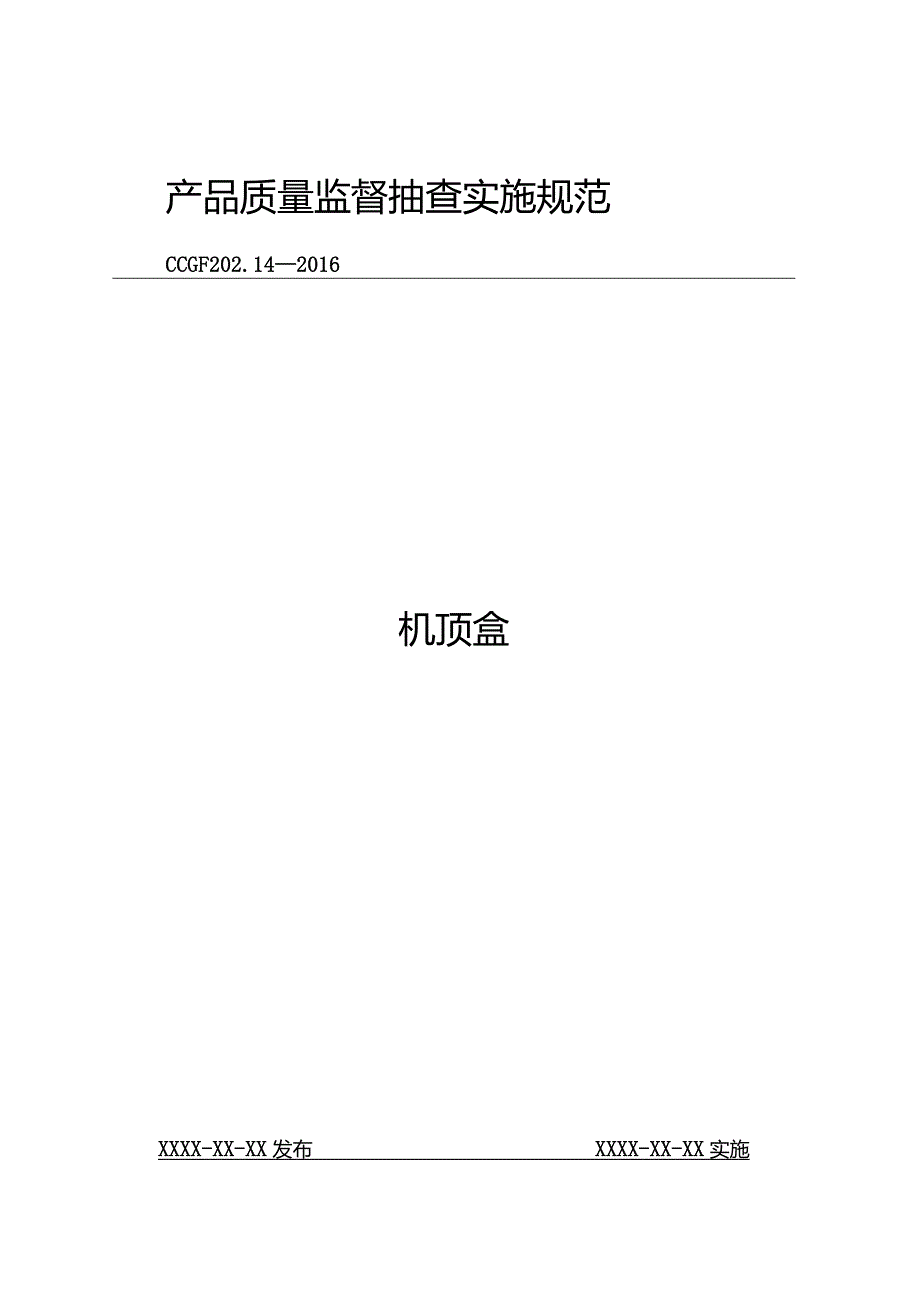 产品质量监督抽查实施规范

CCGF202.14—2016

机顶盒

XXXX-XX-XX发布

XXXX-XX-XX实施